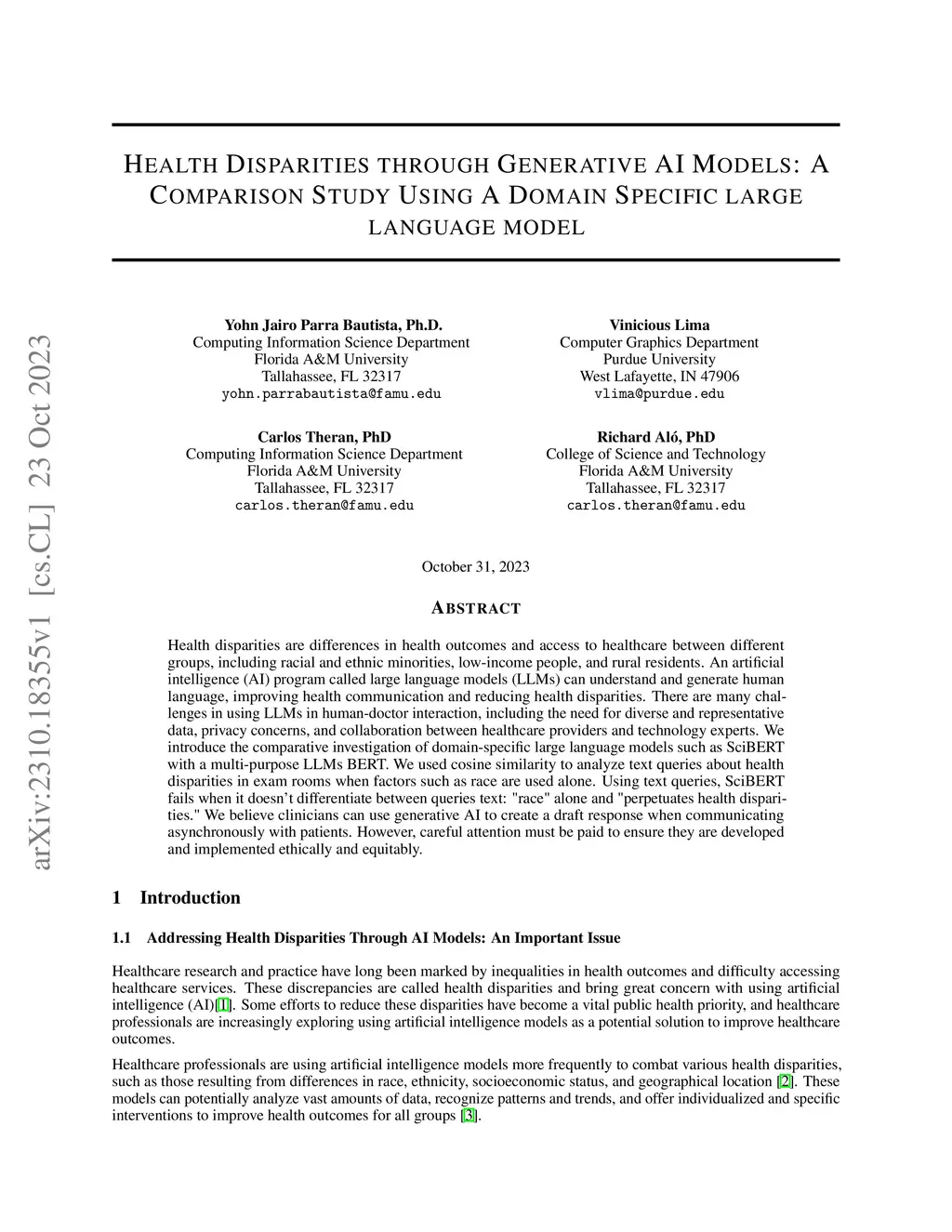 arXiv:2310.18355v1 [cs.CL] 23 Oct 2023

HEALTH DISPARITIES THROUGH GENERATIVE AI MODELS: A COMPARISON STUDY USING A DOMAIN SPECIFIC LARGE LANGUAGE MODEL

Yohn Jairo Parra Bautista, Ph.D.
Computing Information Science Department
Florida A&M University
Tallahassee, FL 32317
yohn.parrabautista@famu.edu

Vinicious Lima
Computer Graphics Department
Purdue University
West Lafayette, IN 47906
vlima@purdue.edu

Carlos Theran, PhD
Computing Information Science Department
Florida A&M University
Tallahassee, FL 32317
carlos.theran@famu.edu

Richard Aló, PhD
College of Science and Technology
Florida A&M University
Tallahassee, FL 32317
carlos.theran@famu.edu

October 31, 2023

ABSTRACT

Health disparities are differences in health outcomes and access to healthcare between different groups, including racial and ethnic minorities, low-income people, and rural residents. An artificial intelligence (AI) program called large language models (LLMs) can understand and generate human language, improving health communication and reducing health disparities. There are many challenges in using LLMs in human-doctor interaction, including the need for diverse and representative data, privacy concerns, and collaboration between healthcare providers and technology experts. We introduce the comparative investigation of domain-specific large language models such as SciBERT with a multi-purpose LLMs BERT. We used cosine similarity to analyze text queries about health disparities in exam rooms when factors such as race are used alone. Using text queries, SciBERT fails when it doesn't differentiate between queries text: "race" alone and "perpetuates health disparities." We believe clinicians can use generative AI to create a draft response when communicating asynchronously with patients. However, careful attention must be paid to ensure they are developed and implemented ethically and equitably.

1 Introduction

1.1 Addressing Health Disparities Through AI Models: An Important Issue

Healthcare research and practice have long been marked by inequalities in health outcomes and difficulty accessing healthcare services. These discrepancies are called health disparities and bring great concern with using artificial intelligence (AI)[1]. Some efforts to reduce these disparities have become a vital public health priority, and healthcare professionals are increasingly exploring using artificial intelligence models as a potential solution to improve healthcare outcomes.

Healthcare professionals are using artificial intelligence models more frequently to combat various health disparities, such as those resulting from differences in race, ethnicity, socioeconomic status, and geographical location [2]. These models can potentially analyze vast amounts of data, recognize patterns and trends, and offer individualized and specific interventions to improve health outcomes for all groups [3].